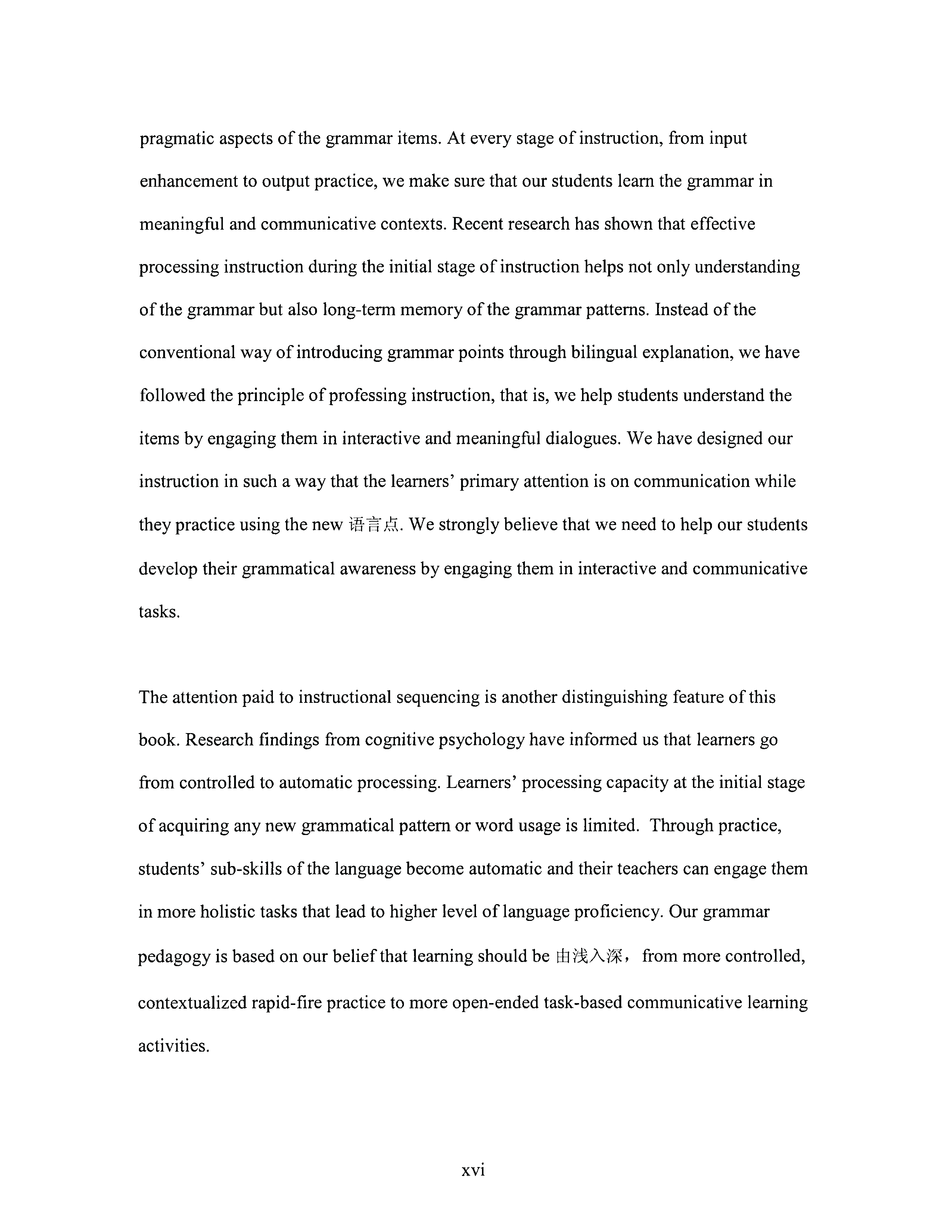 pragmatic aspects of the grammar items. At every stage of instruction, from input enhancement to output practice, we make sure that our students learn the grammar in meaningful and communicative contexts. Recent research has shown that effective processing instruction during the initial stage of instruction helps not only understanding of the grammar but also long-term memory of the grammar patterns. Instead of the conventional way of introducing grammar points through bilingual explanation, we have followed the principle of professing instruction, that is, we help students understand the items by engaging them in interactive and meaningful dialogues. We have designed our instruction in such a way that the learners' primary attention is on communication while they practice using the new 语言点. We strongly believe that we need to help our students develop their grammatical awareness by engaging them in interactive and communicative tasks.

The attention paid to instructional sequencing is another distinguishing feature of this book. Research findings from cognitive psychology have informed us that learners go from controlled to automatic processing. Learners' processing capacity at the initial stage of acquiring any new grammatical pattern or word usage is limited. Through practice, students' sub-skills of the language become automatic and their teachers can engage them in more holistic tasks that lead to higher level of language proficiency. Our grammar pedagogy is based on our belief that learning should be 由浅入深， from more controlled, contextualized rapid-fire practice to more open-ended task-based communicative learning activities.

xvi